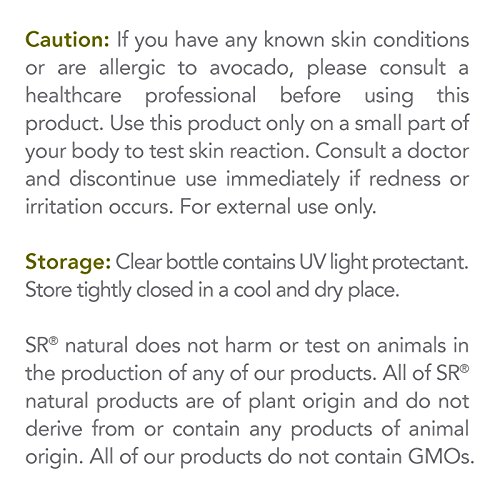 Caution: If you have any known skin conditions or are allergic to avocado, please consult a healthcare professional before using this product. Use this product only on a small part of your body to test skin reaction. Consult a doctor and discontinue use immediately if redness or irritation occurs. For external use only.

Storage: Clear bottle contains UV light protectant. Store tightly closed in a cool and dry place.

SR® natural does not harm or test on animals in the production of any of our products. All of SR® natural products are of plant origin and do not derive from or contain any products of animal origin. All of our products do not contain GMOs.